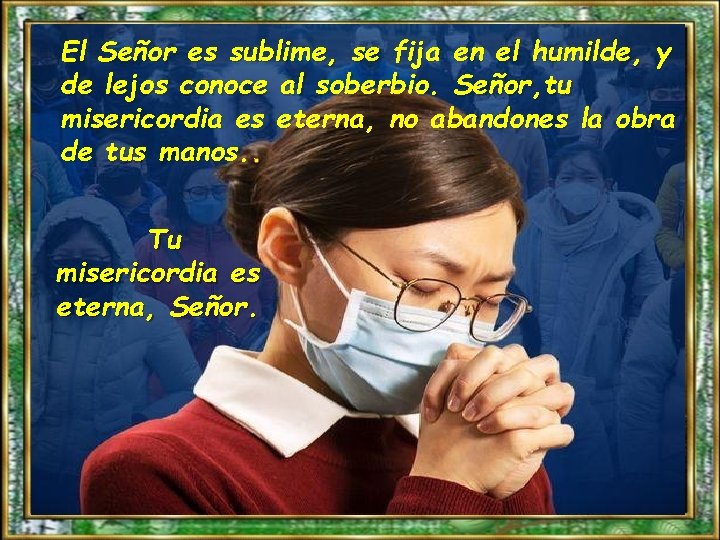 El Señor es sublime, se fija en el humilde, y de lejos conoce al soberbio. Señor,tu misericordia es eterna, no abandones la obra de tus manos..

Tu misericordia es eterna, Señor.